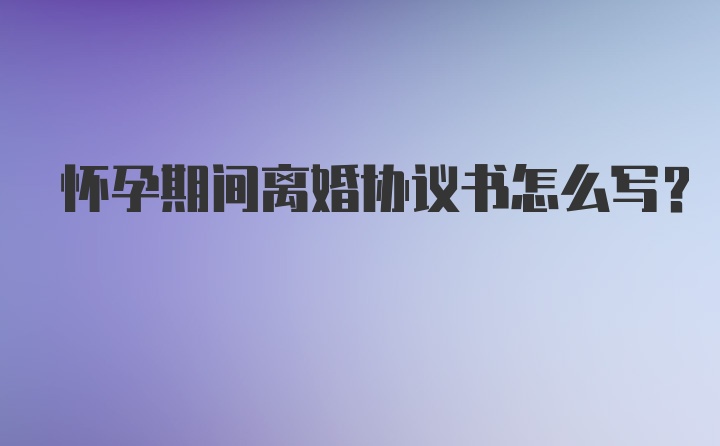 怀孕期间离婚协议书怎么写?